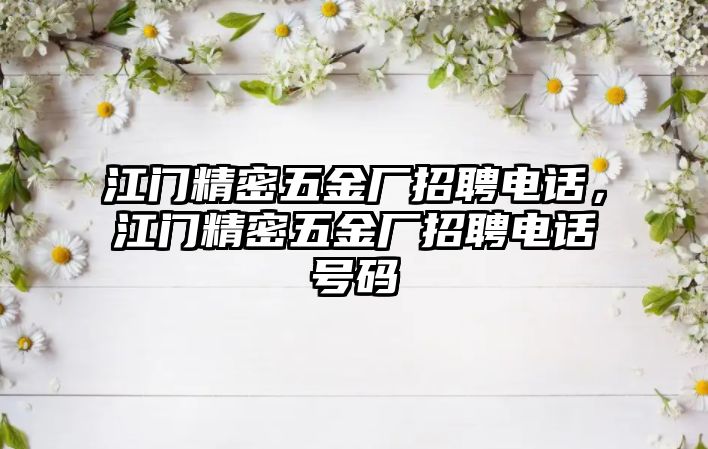 江门精密五金厂招聘电话，江门精密五金厂招聘电话号码